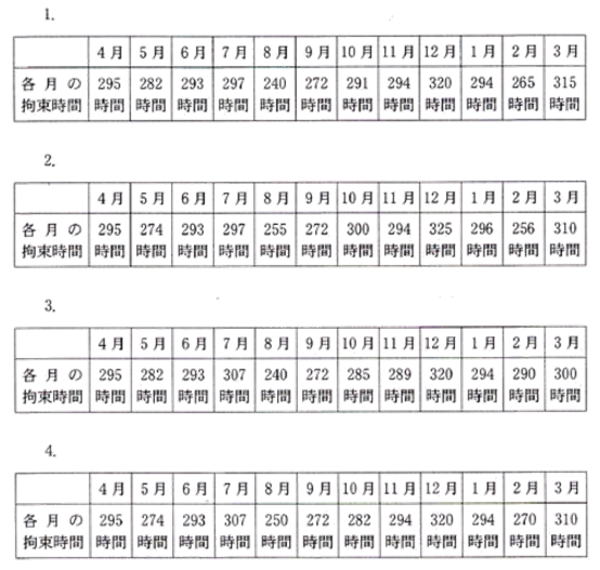 1.

| | 4月 | 5月 | 6月 | 7月 | 8月 | 9月 | 10月 | 11月 | 12月 | 1月 | 2月 | 3月 |
|---|---|---|---|---|---|---|---|---|---|---|---|---|
| 各月の拘束時間 | 295時間 | 282時間 | 293時間 | 297時間 | 240時間 | 272時間 | 291時間 | 294時間 | 320時間 | 294時間 | 265時間 | 315時間 |

2.

| | 4月 | 5月 | 6月 | 7月 | 8月 | 9月 | 10月 | 11月 | 12月 | 1月 | 2月 | 3月 |
|---|---|---|---|---|---|---|---|---|---|---|---|---|
| 各月の拘束時間 | 295時間 | 274時間 | 293時間 | 297時間 | 255時間 | 272時間 | 300時間 | 294時間 | 325時間 | 296時間 | 256時間 | 310時間 |

3.

| | 4月 | 5月 | 6月 | 7月 | 8月 | 9月 | 10月 | 11月 | 12月 | 1月 | 2月 | 3月 |
|---|---|---|---|---|---|---|---|---|---|---|---|---|
| 各月の拘束時間 | 295時間 | 282時間 | 293時間 | 307時間 | 240時間 | 272時間 | 285時間 | 289時間 | 320時間 | 294時間 | 290時間 | 300時間 |

4.

| | 4月 | 5月 | 6月 | 7月 | 8月 | 9月 | 10月 | 11月 | 12月 | 1月 | 2月 | 3月 |
|---|---|---|---|---|---|---|---|---|---|---|---|---|
| 各月の拘束時間 | 295時間 | 274時間 | 293時間 | 307時間 | 250時間 | 272時間 | 282時間 | 294時間 | 320時間 | 294時間 | 270時間 | 310時間 |